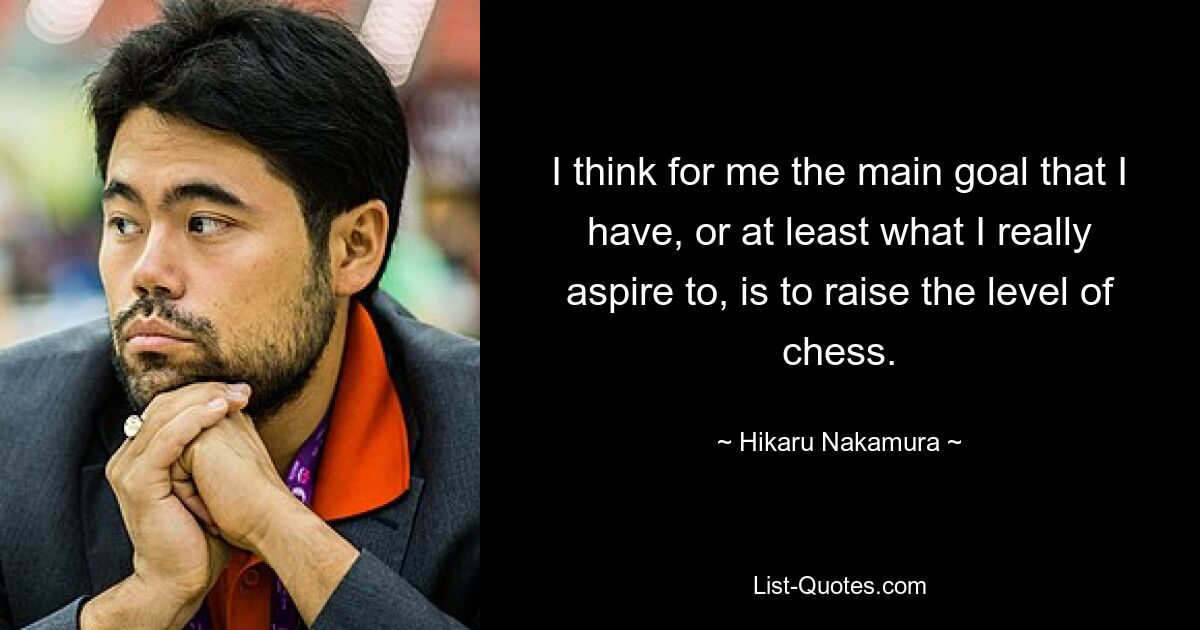 I think for me the main goal that I have, or at least what I really aspire to, is to raise the level of chess.

~ Hikaru Nakamura ~

List-Quotes.com